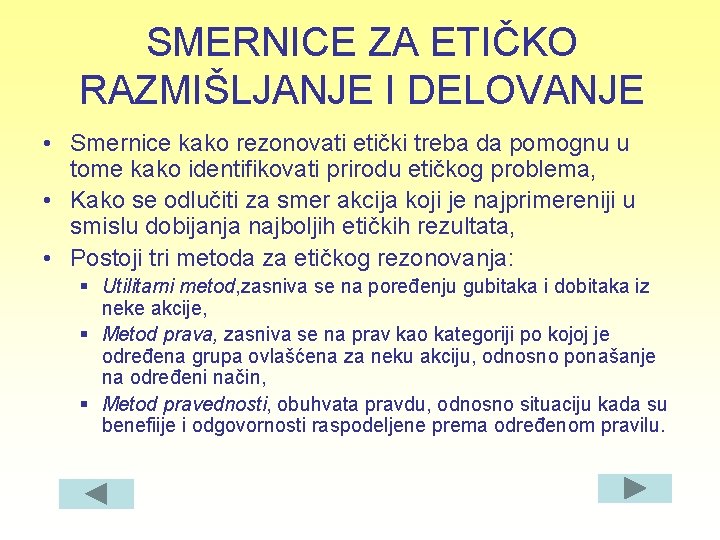 SMERNICE ZA ETIČKO RAZMIŠLJANJE I DELOVANJE

• Smernice kako rezonovati etički treba da pomognu u tome kako identifikovati prirodu etičkog problema,
• Kako se odlučiti za smer akcija koji je najprimereniji u smislu dobijanja najboljih etičkih rezultata,
• Postoji tri metoda za etičkog rezonovanja:
▪ Utilitarni metod,zasniva se na poređenju gubitaka i dobitaka iz neke akcije,
▪ Metod prava, zasniva se na prav kao kategoriji po kojoj je određena grupa ovlašćena za neku akciju, odnosno ponašanje na određeni način,
▪ Metod pravednosti, obuhvata pravdu, odnosno situaciju kada su benefiije i odgovornosti raspodeljene prema određenom pravilu.